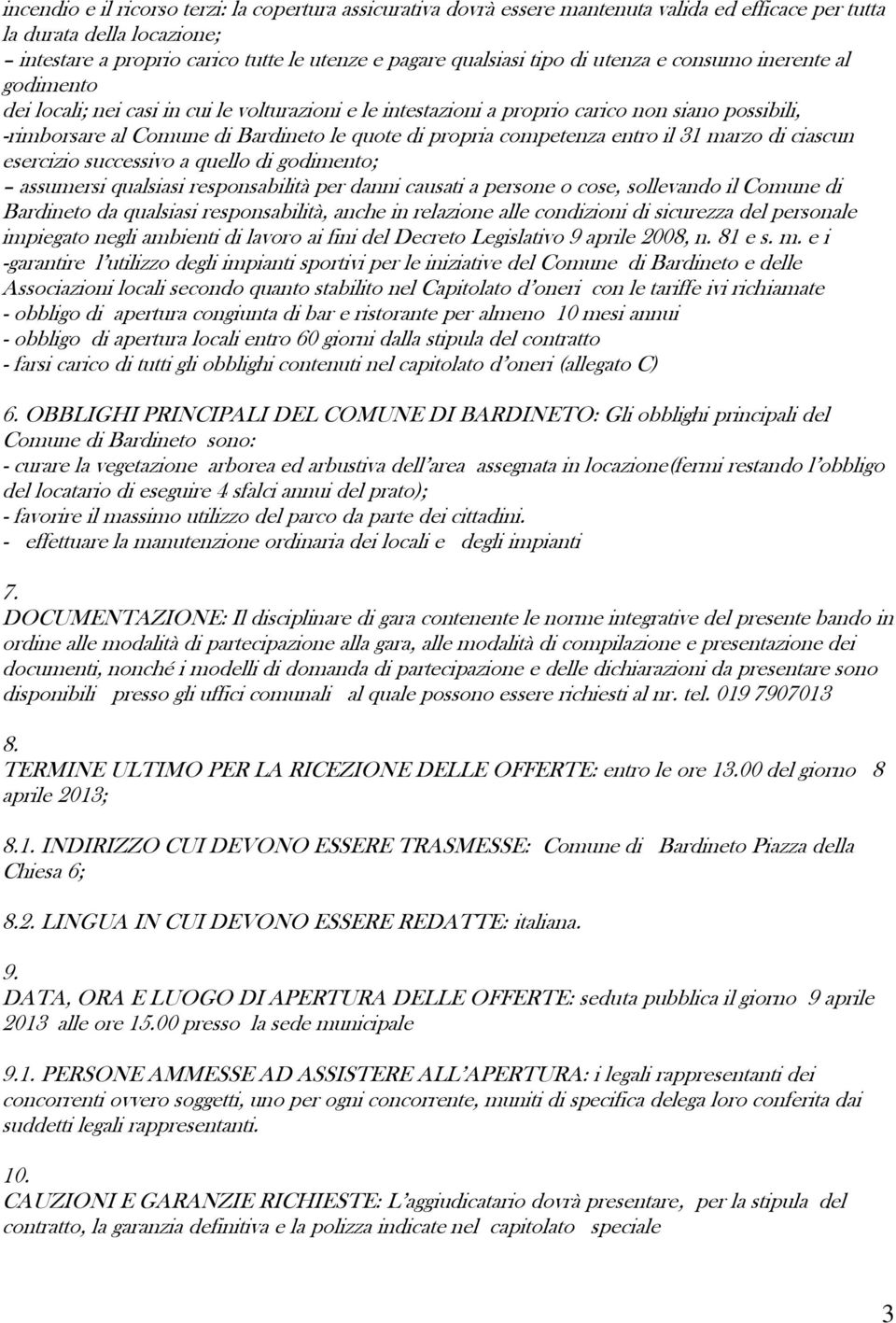 incendio e il ricorso terzi: la copertura assicurativa dovrà essere mantenuta valida ed efficace per tutta la durata della locazione;
– intestare a proprio carico tutte le utenze e pagare qualsiasi tipo di utenza e consumo inerente al godimento
dei locali; nei casi in cui le volturazioni e le intestazioni a proprio carico non siano possibili, -rimborsare al Comune di Bardineto le quote di propria competenza entro il 31 marzo di ciascun esercizio successivo a quello di godimento;
– assumersi qualsiasi responsabilità per danni causati a persone o cose, sollevando il Comune di Bardineto da qualsiasi responsabilità, anche in relazione alle condizioni di sicurezza del personale impiegato negli ambienti di lavoro ai fini del Decreto Legislativo 9 aprile 2008, n. 81 e s. m. e i
-garantire l'utilizzo degli impianti sportivi per le iniziative del Comune di Bardineto e delle Associazioni locali secondo quanto stabilito nel Capitolato d'oneri con le tariffe ivi richiamate
- obbligo di apertura congiunta di bar e ristorante per almeno 10 mesi annui
- obbligo di apertura locali entro 60 giorni dalla stipula del contratto
- farsi carico di tutti gli obblighi contenuti nel capitolato d'oneri (allegato C)

6. OBBLIGHI PRINCIPALI DEL COMUNE DI BARDINETO: Gli obblighi principali del Comune di Bardineto sono:
- curare la vegetazione arborea ed arbustiva dell'area assegnata in locazione(fermi restando l'obbligo del locatario di eseguire 4 sfalci annui del prato);
- favorire il massimo utilizzo del parco da parte dei cittadini.
- effettuare la manutenzione ordinaria dei locali e degli impianti

7.
DOCUMENTAZIONE: Il disciplinare di gara contenente le norme integrative del presente bando in ordine alle modalità di partecipazione alla gara, alle modalità di compilazione e presentazione dei documenti, nonché i modelli di domanda di partecipazione e delle dichiarazioni da presentare sono disponibili presso gli uffici comunali al quale possono essere richiesti al nr. tel. 019 7907013

8.
TERMINE ULTIMO PER LA RICEZIONE DELLE OFFERTE: entro le ore 13.00 del giorno 8 aprile 2013;

8.1. INDIRIZZO CUI DEVONO ESSERE TRASMESSE: Comune di Bardineto Piazza della Chiesa 6;

8.2. LINGUA IN CUI DEVONO ESSERE REDATTE: italiana.

9.
DATA, ORA E LUOGO DI APERTURA DELLE OFFERTE: seduta pubblica il giorno 9 aprile 2013 alle ore 15.00 presso la sede municipale

9.1. PERSONE AMMESSE AD ASSISTERE ALL'APERTURA: i legali rappresentanti dei concorrenti ovvero soggetti, uno per ogni concorrente, muniti di specifica delega loro conferita dai suddetti legali rappresentanti.

10.
CAUZIONI E GARANZIE RICHIESTE: L'aggiudicatario dovrà presentare, per la stipula del contratto, la garanzia definitiva e la polizza indicate nel capitolato speciale

3